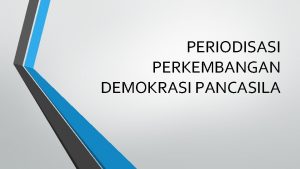 PERIODISASI PERKEMBANGAN DEMOKRASI PANCASILA